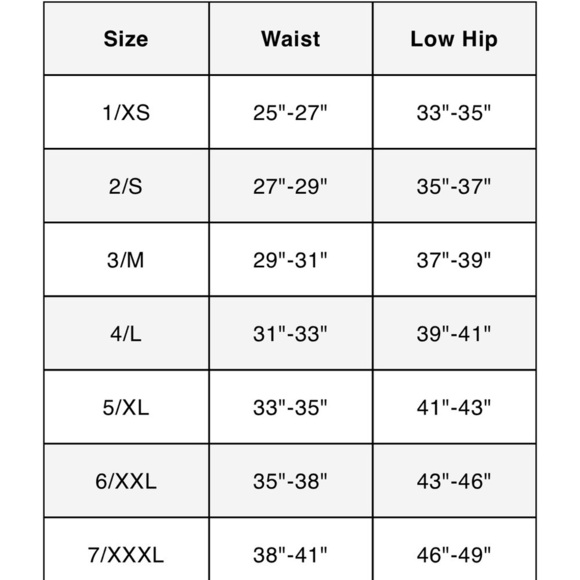 | Size | Waist | Low Hip |
|---|---|---|
| 1/XS | 25"-27" | 33"-35" |
| 2/S | 27"-29" | 35"-37" |
| 3/M | 29"-31" | 37"-39" |
| 4/L | 31"-33" | 39"-41" |
| 5/XL | 33"-35" | 41"-43" |
| 6/XXL | 35"-38" | 43"-46" |
| 7/XXXL | 38"-41" | 46"-49" |